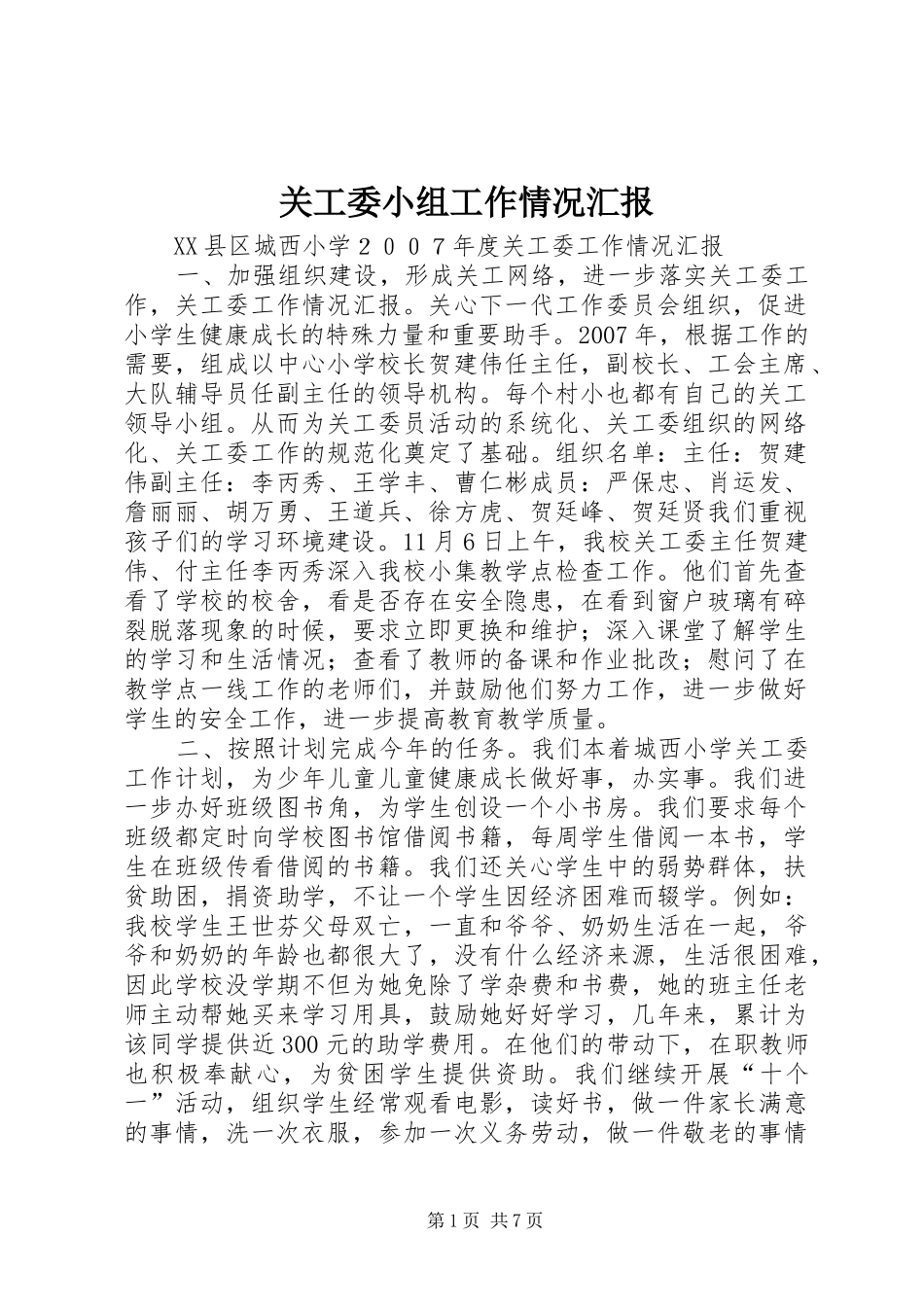 关工委小组工作情况汇报

XX县区城西小学２００７年度关工委工作情况汇报

一、加强组织建设，形成关工网络，进一步落实关工委工作，关工委工作情况汇报。关心下一代工作委员会组织，促进小学生健康成长的特殊力量和重要助手。2007年，根据工作的需要，组成以中心小学校长贺建伟任主任，副校长、工会主席、大队辅导员任副主任的领导机构。每个村小也都有自己的关工领导小组。从而为关工委员活动的系统化、关工委组织的网络化、关工委工作的规范化奠定了基础。组织名单：主任：贺建伟副主任：李丙秀、王学丰、曹仁彬成员：严保忠、肖运发、詹丽丽、胡万勇、王道兵、徐方虎、贺廷峰、贺廷贤我们重视孩子们的学习环境建设。11月6日上午，我校关工委主任贺建伟、付主任李丙秀深入我校小集教学点检查工作。他们首先查看了学校的校舍，看是否存在安全隐患，在看到窗户玻璃有碎裂脱落现象的时候，要求立即更换和维护；深入课堂了解学生的学习和生活情况；查看了教师的备课和作业批改；慰问了在教学点一线工作的老师们，并鼓励他们努力工作，进一步做好学生的安全工作，进一步提高教育教学质量。

二、按照计划完成今年的任务。我们本着城西小学关工委工作计划，为少年儿童儿童健康成长做好事，办实事。我们进一步办好班级图书角，为学生创设一个小书房。我们要求每个班级都定时向学校图书馆借阅书籍，每周学生借阅一本书，学生在班级传看借阅的书籍。我们还关心学生中的弱势群体，扶贫助困，捐资助学，不让一个学生因经济困难而辍学。例如：我校学生王世芬父母双亡，一直和爷爷、奶奶生活在一起，爷爷和奶奶的年龄也都很大了，没有什么经济来源，生活很困难，因此学校没学期不但为她免除了学杂费和书费，她的班主任老师主动帮她买来学习用具，鼓励她好好学习，几年来，累计为该同学提供近300元的助学费用。在他们的带动下，在职教师也积极奉献心，为贫困学生提供资助。我们继续开展“十个一”活动，组织学生经常观看电影，读好书，做一件家长满意的事情，洗一次衣服，参加一次义务劳动，做一件敬老的事情

第1页 共7页